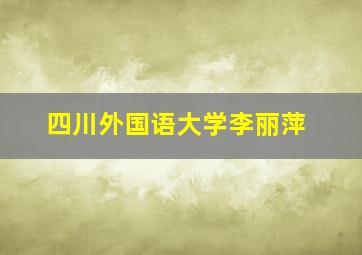 四川外国语大学李丽萍